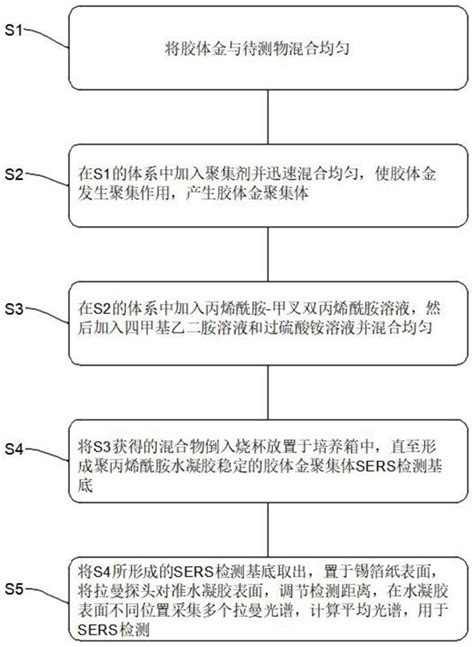 S1

将胶体金与待测物混合均匀

S2

在S1的体系中加入聚集剂并迅速混合均匀，使胶体金发生聚集作用，产生胶体金聚集体

S3

在S2的体系中加入丙烯酰胺-甲叉双丙烯酰胺溶液，然后加入四甲基乙二胺溶液和过硫酸铵溶液并混合均匀

S4

将S3获得的混合物倒入烧杯放置于培养箱中，直至形成聚丙烯酰胺水凝胶稳定的胶体金聚集体SERS检测基底

S5

将S4所形成的SERS检测基底取出，置于锡箔纸表面，将拉曼探头对准水凝胶表面，调节检测距离，在水凝胶表面不同位置采集多个拉曼光谱，计算平均光谱，用于SERS检测